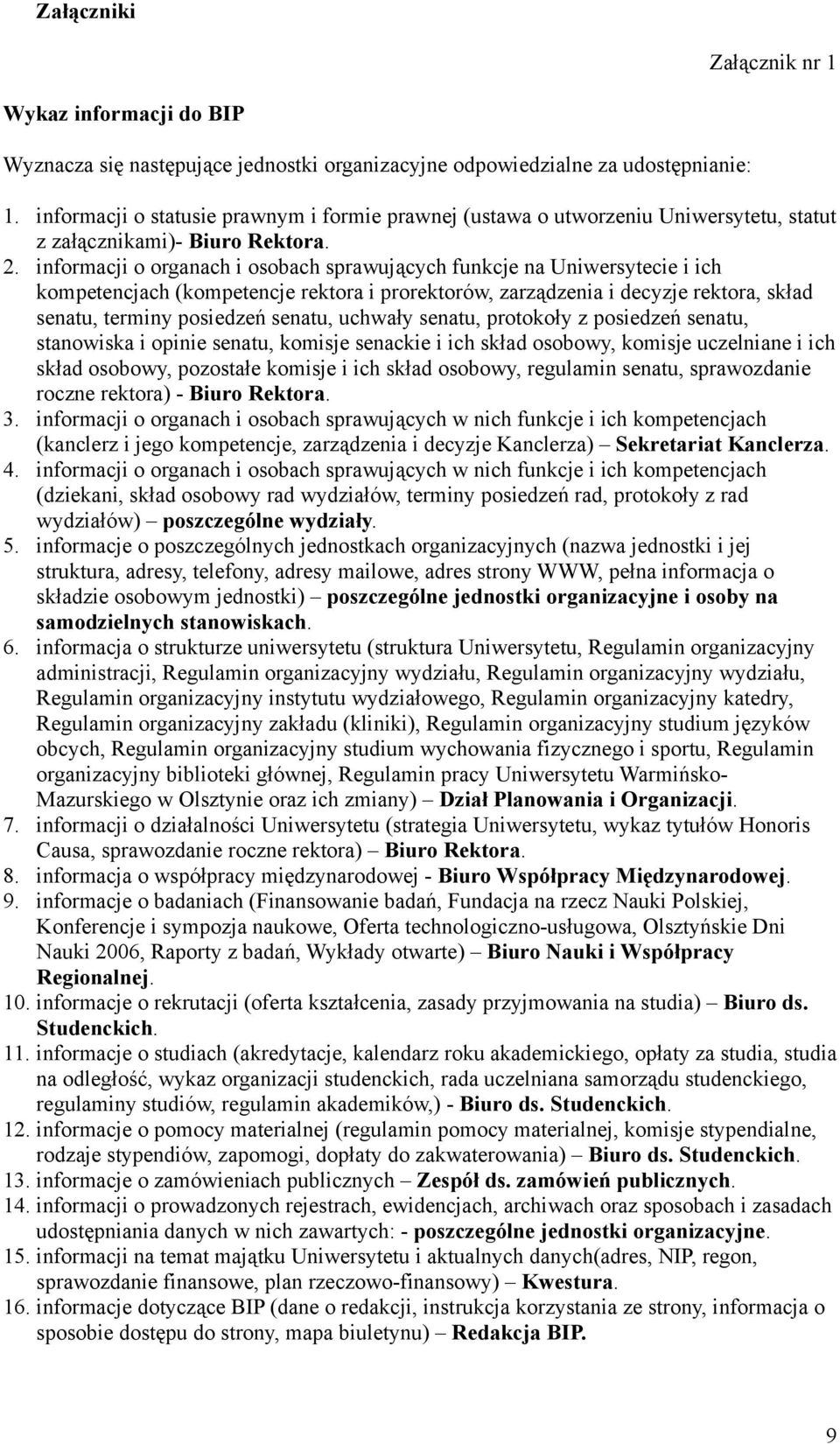 Załączniki

Załącznik nr 1

Wykaz informacji do BIP

Wyznacza się następujące jednostki organizacyjne odpowiedzialne za udostępnianie:

1. informacji o statusie prawnym i formie prawnej (ustawa o utworzeniu Uniwersytetu, statut z załącznikami)- Biuro Rektora.
2. informacji o organach i osobach sprawujących funkcje na Uniwersytecie i ich kompetencjach (kompetencje rektora i prorektorów, zarządzenia i decyzje rektora, skład senatu, terminy posiedzeń senatu, uchwały senatu, protokoły z posiedzeń senatu, stanowiska i opinie senatu, komisje senackie i ich skład osobowy, komisje uczelniane i ich skład osobowy, pozostałe komisje i ich skład osobowy, regulamin senatu, sprawozdanie roczne rektora) - Biuro Rektora.
3. informacji o organach i osobach sprawujących w nich funkcje i ich kompetencjach (kanclerz i jego kompetencje, zarządzenia i decyzje Kanclerza) – Sekretariat Kanclerza.
4. informacji o organach i osobach sprawujących w nich funkcje i ich kompetencjach (dziekani, skład osobowy rad wydziałów, terminy posiedzeń rad, protokoły z rad wydziałów) – poszczególne wydziały.
5. informacje o poszczególnych jednostkach organizacyjnych (nazwa jednostki i jej struktura, adresy, telefony, adresy mailowe, adres strony WWW, pełna informacja o składzie osobowym jednostki) – poszczególne jednostki organizacyjne i osoby na samodzielnych stanowiskach.
6. informacja o strukturze uniwersytetu (struktura Uniwersytetu, Regulamin organizacyjny administracji, Regulamin organizacyjny wydziału, Regulamin organizacyjny wydziału, Regulamin organizacyjny instytutu wydziałowego, Regulamin organizacyjny katedry, Regulamin organizacyjny zakładu (kliniki), Regulamin organizacyjny studium języków obcych, Regulamin organizacyjny studium wychowania fizycznego i sportu, Regulamin organizacyjny biblioteki głównej, Regulamin pracy Uniwersytetu Warmińsko-Mazurskiego w Olsztynie oraz ich zmiany) – Dział Planowania i Organizacji.
7. informacji o działalności Uniwersytetu (strategia Uniwersytetu, wykaz tytułów Honoris Causa, sprawozdanie roczne rektora) – Biuro Rektora.
8. informacja o współpracy międzynarodowej - Biuro Współpracy Międzynarodowej.
9. informacje o badaniach (Finansowanie badań, Fundacja na rzecz Nauki Polskiej, Konferencje i sympozja naukowe, Oferta technologiczno-usługowa, Olsztyńskie Dni Nauki 2006, Raporty z badań, Wykłady otwarte) – Biuro Nauki i Współpracy Regionalnej.
10. informacje o rekrutacji (oferta kształcenia, zasady przyjmowania na studia) – Biuro ds. Studenckich.
11. informacje o studiach (akredytacje, kalendarz roku akademickiego, opłaty za studia, studia na odległość, wykaz organizacji studenckich, rada uczelniana samorządu studenckiego, regulaminy studiów, regulamin akademików,) - Biuro ds. Studenckich.
12. informacje o pomocy materialnej (regulamin pomocy materialnej, komisje stypendialne, rodzaje stypendiów, zapomogi, dopłaty do zakwaterowania) – Biuro ds. Studenckich.
13. informacje o zamówieniach publicznych – Zespół ds. zamówień publicznych.
14. informacji o prowadzonych rejestrach, ewidencjach, archiwach oraz sposobach i zasadach udostępniania danych w nich zawartych: - poszczególne jednostki organizacyjne.
15. informacji na temat majątku Uniwersytetu i aktualnych danych(adres, NIP, regon, sprawozdanie finansowe, plan rzeczowo-finansowy) – Kwestura.
16. informacje dotyczące BIP (dane o redakcji, instrukcja korzystania ze strony, informacja o sposobie dostępu do strony, mapa biuletynu) – Redakcja BIP.

9